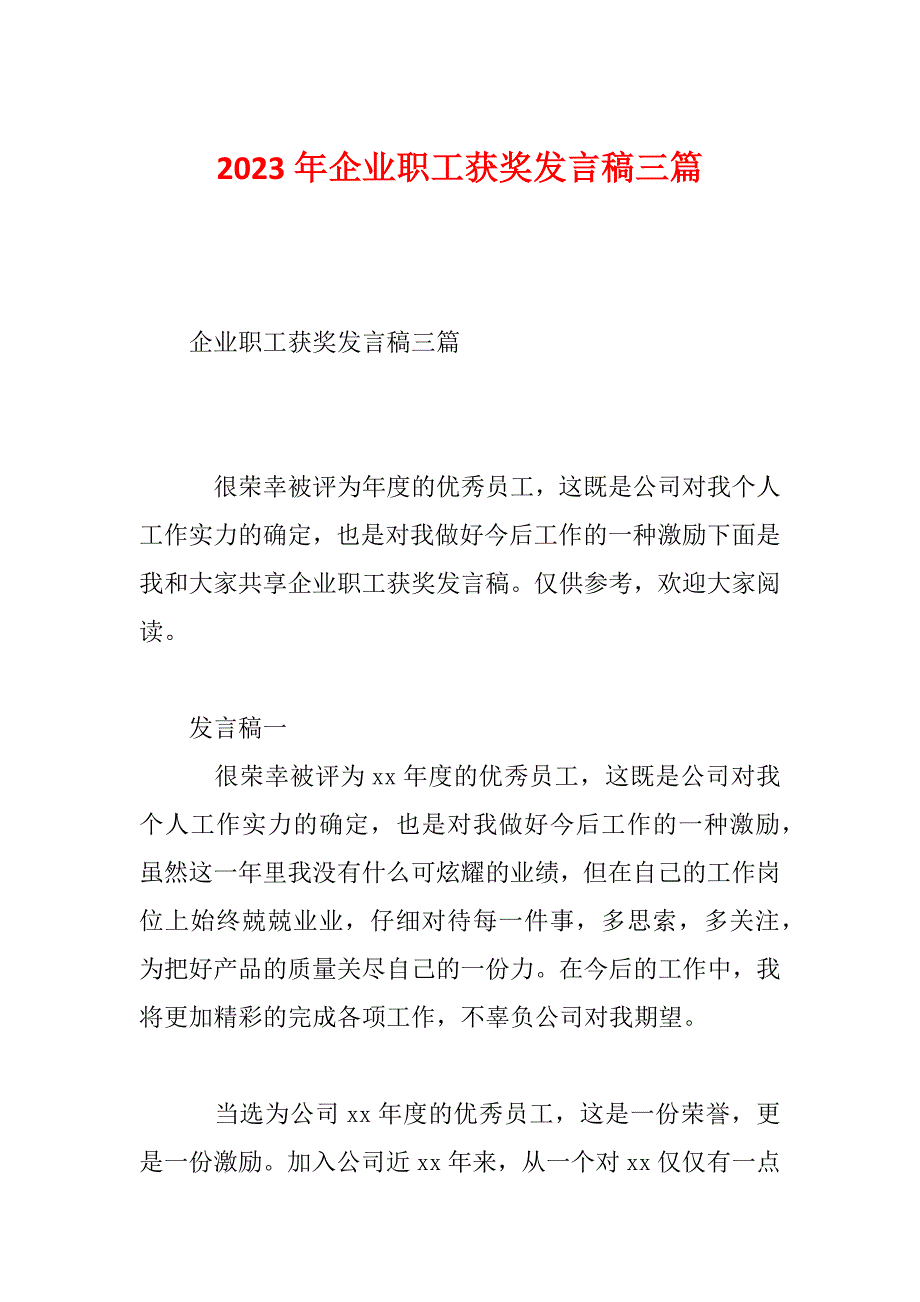 2023年企业职工获奖发言稿三篇

企业职工获奖发言稿三篇

很荣幸被评为年度的优秀员工，这既是公司对我个人工作实力的确定，也是对我做好今后工作的一种激励下面是我和大家共享企业职工获奖发言稿。仅供参考，欢迎大家阅读。

发言稿一

很荣幸被评为xx年度的优秀员工，这既是公司对我个人工作实力的确定，也是对我做好今后工作的一种激励，虽然这一年里我没有什么可炫耀的业绩，但在自己的工作岗位上始终兢兢业业，仔细对待每一件事，多思索，多关注，为把好产品的质量关尽自己的一份力。在今后的工作中，我将更加精彩的完成各项工作，不辜负公司对我期望。

当选为公司xx年度的优秀员工，这是一份荣誉，更是一份激励。加入公司近xx年来，从一个对xx仅仅有一点